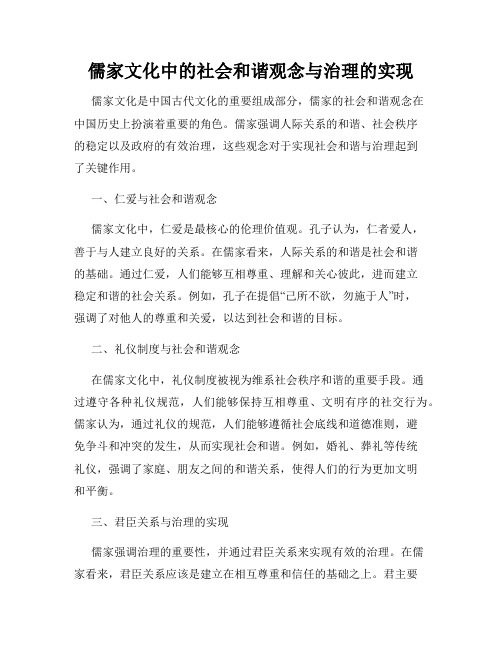 儒家文化中的社会和谐观念与治理的实现

儒家文化是中国古代文化的重要组成部分，儒家的社会和谐观念在中国历史上扮演着重要的角色。儒家强调人际关系的和谐、社会秩序的稳定以及政府的有效治理，这些观念对于实现社会和谐与治理起到了关键作用。

一、仁爱与社会和谐观念

儒家文化中，仁爱是最核心的伦理价值观。孔子认为，仁者爱人，善于与人建立良好的关系。在儒家看来，人际关系的和谐是社会和谐的基础。通过仁爱，人们能够互相尊重、理解和关心彼此，进而建立稳定和谐的社会关系。例如，孔子在提倡“己所不欲，勿施于人”时，强调了对他人的尊重和关爱，以达到社会和谐的目标。

二、礼仪制度与社会和谐观念

在儒家文化中，礼仪制度被视为维系社会秩序和谐的重要手段。通过遵守各种礼仪规范，人们能够保持互相尊重、文明有序的社交行为。儒家认为，通过礼仪的规范，人们能够遵循社会底线和道德准则，避免争斗和冲突的发生，从而实现社会和谐。例如，婚礼、葬礼等传统礼仪，强调了家庭、朋友之间的和谐关系，使得人们的行为更加文明和平衡。

三、君臣关系与治理的实现

儒家强调治理的重要性，并通过君臣关系来实现有效的治理。在儒家看来，君臣关系应该是建立在相互尊重和信任的基础之上。君主要